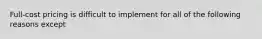 Full-cost pricing is difficult to implement for all of the following reasons except